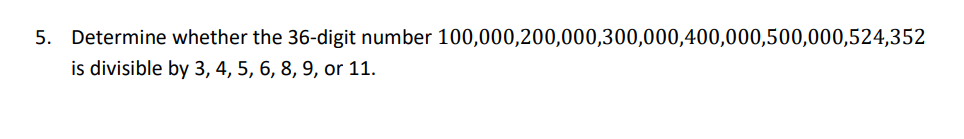 5. Determine whether the 36-digit number 100,000,200,000,300,000,400,000,500,000,524,352 is divisible by 3, 4, 5, 6, 8, 9, or 11.